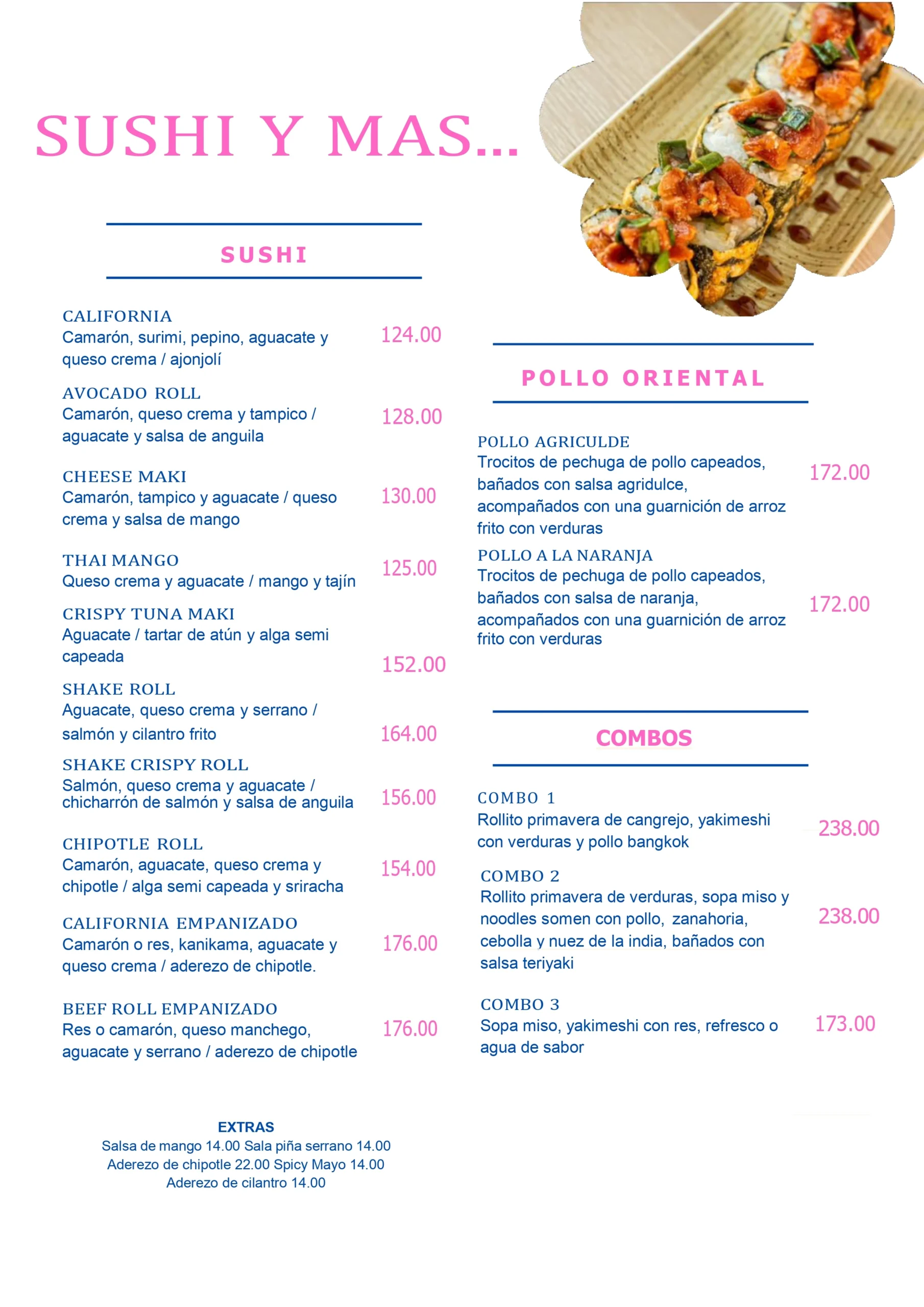 SUSHI Y MAS...

SUSHI

CALIFORNIA
Camarón, surimi, pepino, aguacate y queso crema / ajonjolí
124.00

AVOCADO ROLL
Camarón, queso crema y tampico / aguacate y salsa de anguila
128.00

CHEESE MAKI
Camarón, tampico y aguacate / queso crema y salsa de mango
130.00

THAI MANGO
Queso crema y aguacate / mango y tajín
125.00

CRISPY TUNA MAKI
Aguacate / tartar de atún y alga semi capeada
152.00

SHAKE ROLL
Aguacate, queso crema y serrano / salmón y cilantro frito
164.00

SHAKE CRISPY ROLL
Salmón, queso crema y aguacate / chicharrón de salmón y salsa de anguila
156.00

CHIPOTLE ROLL
Camarón, aguacate, queso crema y chipotle / alga semi capeada y sriracha
154.00

CALIFORNIA EMPANIZADO
Camarón o res, kanikama, aguacate y queso crema / aderezo de chipotle.
176.00

BEEF ROLL EMPANIZADO
Res o camarón, queso manchego, aguacate y serrano / aderezo de chipotle
176.00

EXTRAS
Salsa de mango 14.00 Sala piña serrano 14.00
Aderezo de chipotle 22.00 Spicy Mayo 14.00
Aderezo de cilantro 14.00

POLLO ORIENTAL

POLLO AGRICULDE
Trocitos de pechuga de pollo capeados, bañados con salsa agridulce, acompañados con una guarnición de arroz frito con verduras
172.00

POLLO A LA NARANJA
Trocitos de pechuga de pollo capeados, bañados con salsa de naranja, acompañados con una guarnición de arroz frito con verduras
172.00

COMBOS

COMBO 1
Rollito primavera de cangrejo, yakimeshi con verduras y pollo bangkok
238.00

COMBO 2
Rollito primavera de verduras, sopa miso y noodles somen con pollo, zanahoria, cebolla y nuez de la india, bañados con salsa teriyaki
238.00

COMBO 3
Sopa miso, yakimeshi con res, refresco o agua de sabor
173.00